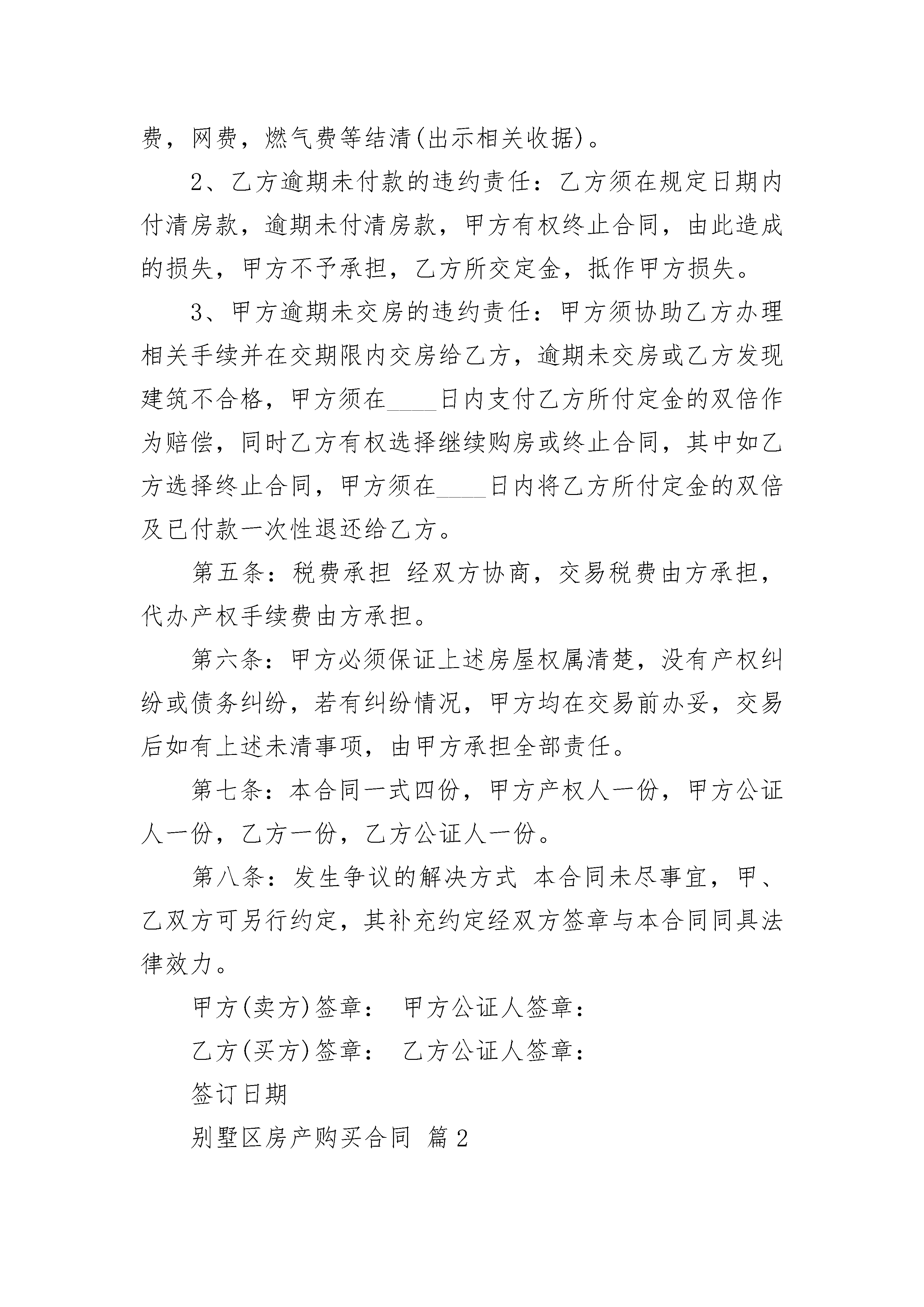 费，网费，燃气费等结清(出示相关收据)。

2、乙方逾期未付款的违约责任：乙方须在规定日期内付清房款，逾期未付清房款，甲方有权终止合同，由此造成的损失，甲方不予承担，乙方所交定金，抵作甲方损失。

3、甲方逾期未交房的违约责任：甲方须协助乙方办理相关手续并在交期限内交房给乙方，逾期未交房或乙方发现建筑不合格，甲方须在____日内支付乙方所付定金的双倍作为赔偿，同时乙方有权选择继续购房或终止合同，其中如乙方选择终止合同，甲方须在____日内将乙方所付定金的双倍及已付款一次性退还给乙方。

第五条：税费承担 经双方协商，交易税费由方承担，代办产权手续费由方承担。

第六条：甲方必须保证上述房屋权属清楚，没有产权纠纷或债务纠纷，若有纠纷情况，甲方均在交易前办妥，交易后如有上述未清事项，由甲方承担全部责任。

第七条：本合同一式四份，甲方产权人一份，甲方公证人一份，乙方一份，乙方公证人一份。

第八条：发生争议的解决方式 本合同未尽事宜，甲、乙双方可另行约定，其补充约定经双方签章与本合同同具法律效力。

甲方(卖方)签章： 甲方公证人签章：

乙方(买方)签章： 乙方公证人签章：

签订日期

别墅区房产购买合同 篇2